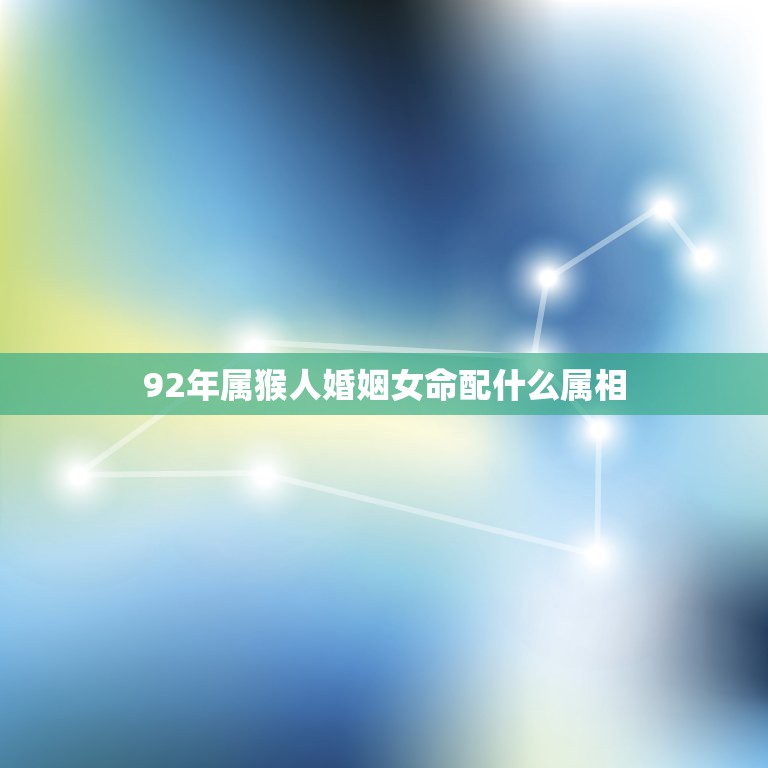 92年属猴人婚姻女命配什么属相